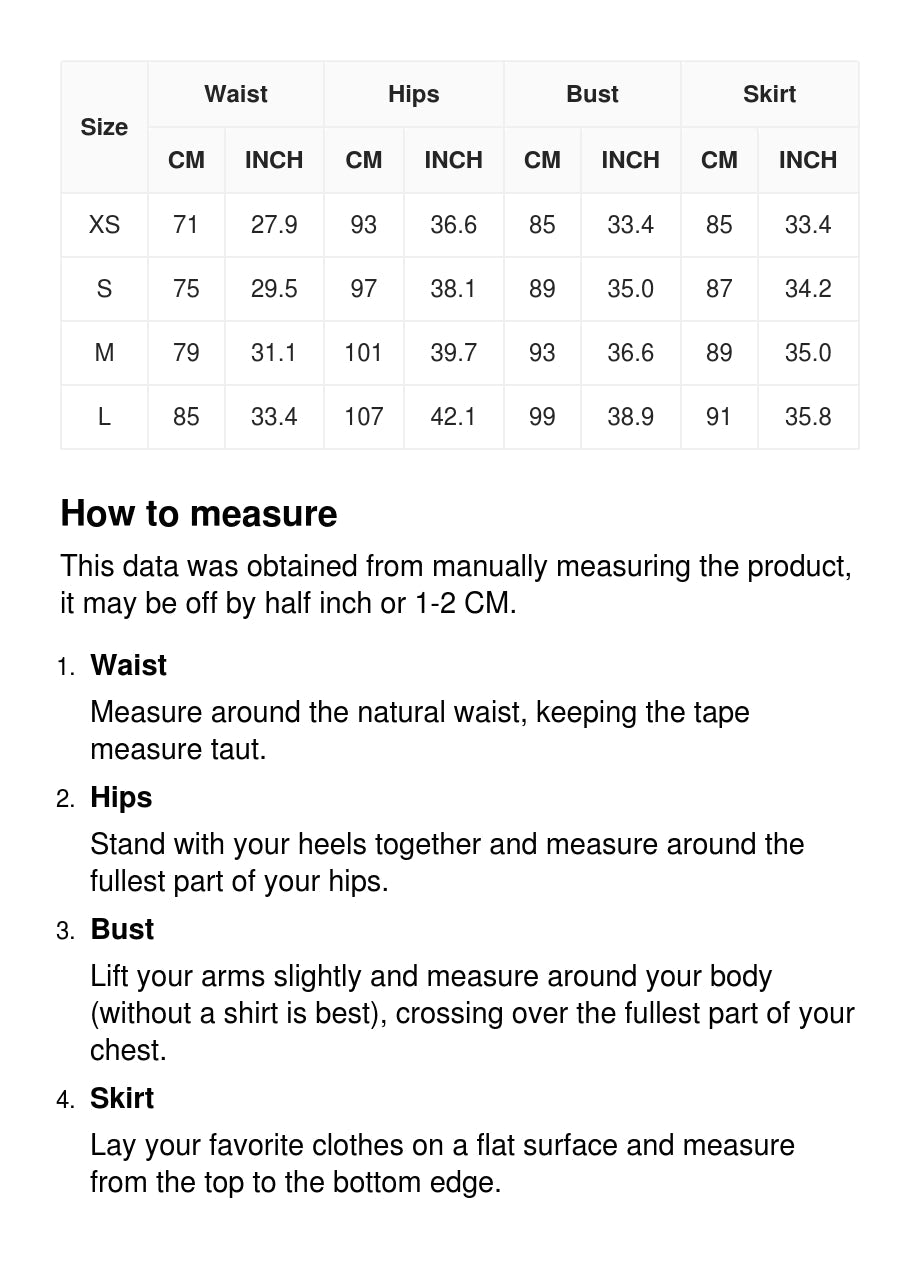 | Size | Waist CM | Waist INCH | Hips CM | Hips INCH | Bust CM | Bust INCH | Skirt CM | Skirt INCH |
|---|---|---|---|---|---|---|---|---|
| XS | 71 | 27.9 | 93 | 36.6 | 85 | 33.4 | 85 | 33.4 |
| S | 75 | 29.5 | 97 | 38.1 | 89 | 35.0 | 87 | 34.2 |
| M | 79 | 31.1 | 101 | 39.7 | 93 | 36.6 | 89 | 35.0 |
| L | 85 | 33.4 | 107 | 42.1 | 99 | 38.9 | 91 | 35.8 |

How to measure

This data was obtained from manually measuring the product, it may be off by half inch or 1-2 CM.

1. Waist
Measure around the natural waist, keeping the tape measure taut.

2. Hips
Stand with your heels together and measure around the fullest part of your hips.

3. Bust
Lift your arms slightly and measure around your body (without a shirt is best), crossing over the fullest part of your chest.

4. Skirt
Lay your favorite clothes on a flat surface and measure from the top to the bottom edge.